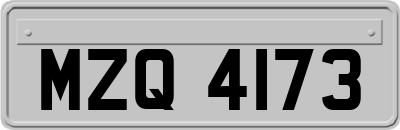 MZQ 4173